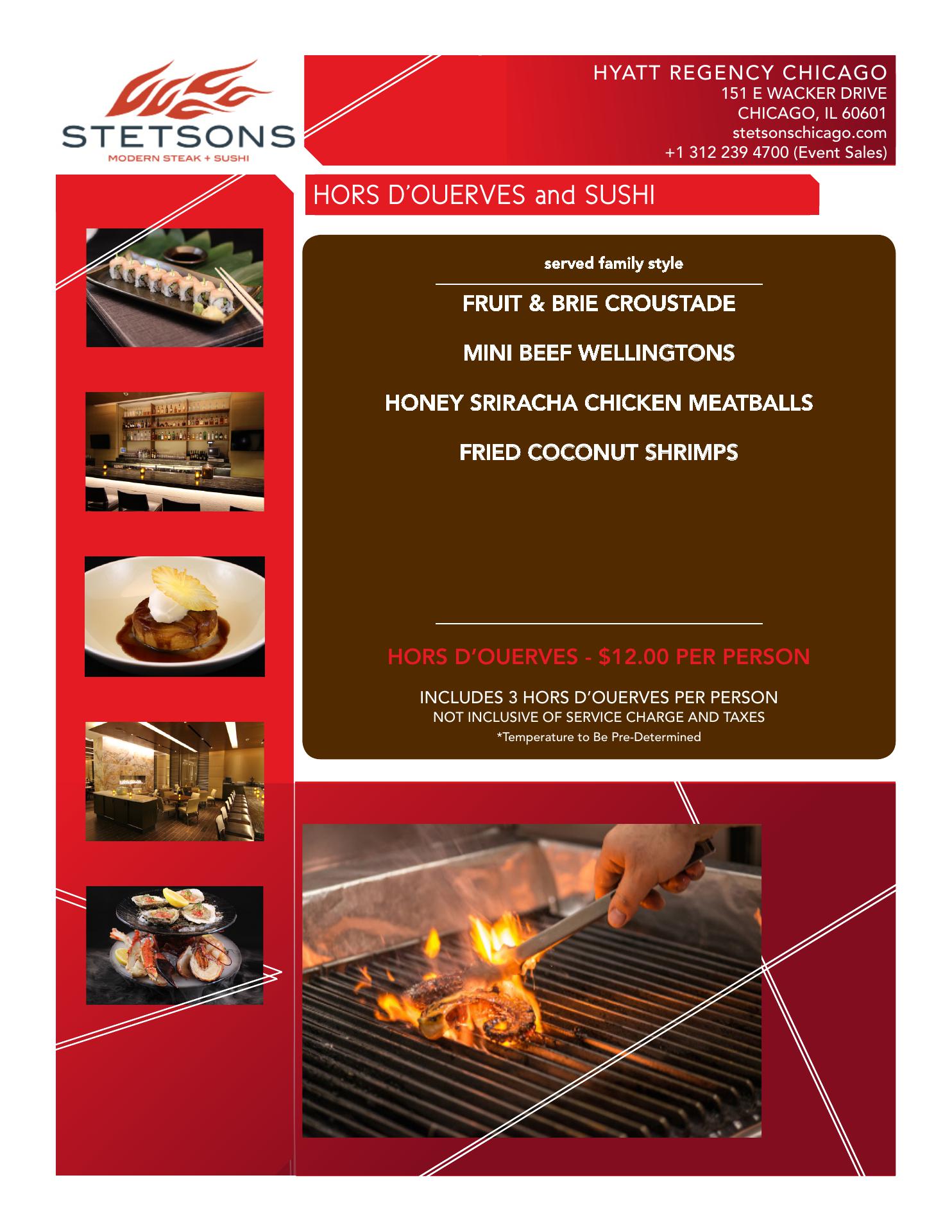 STETSONS
MODERN STEAK + SUSHI

HYATT REGENCY CHICAGO
151 E WACKER DRIVE
CHICAGO, IL 60601
stetsonschicago.com
+1 312 239 4700 (Event Sales)

HORS D'OUERVES and SUSHI

served family style

FRUIT & BRIE CROUSTADE

MINI BEEF WELLINGTONS

HONEY SRIRACHA CHICKEN MEATBALLS

FRIED COCONUT SHRIMPS

HORS D'OUERVES - $12.00 PER PERSON

INCLUDES 3 HORS D'OUERVES PER PERSON
NOT INCLUSIVE OF SERVICE CHARGE AND TAXES
*Temperature to Be Pre-Determined